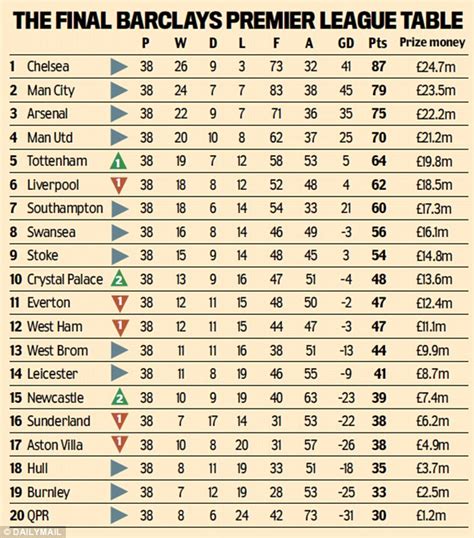 THE FINAL BARCLAYS PREMIER LEAGUE TABLE

| | | | P | W | D | L | F | A | GD | Pts | Prize money |
|---|---|---|---|---|---|---|---|---|---|---|---|
| 1 | Chelsea | | 38 | 26 | 9 | 3 | 73 | 32 | 41 | 87 | £24.7m |
| 2 | Man City | | 38 | 24 | 7 | 7 | 83 | 38 | 45 | 79 | £23.5m |
| 3 | Arsenal | | 38 | 22 | 9 | 7 | 71 | 36 | 35 | 75 | £22.2m |
| 4 | Man Utd | | 38 | 20 | 10 | 8 | 62 | 37 | 25 | 70 | £21.2m |
| 5 | Tottenham | 1 | 38 | 19 | 7 | 12 | 58 | 53 | 5 | 64 | £19.8m |
| 6 | Liverpool | 1 | 38 | 18 | 8 | 12 | 52 | 48 | 4 | 62 | £18.5m |
| 7 | Southampton | | 38 | 18 | 6 | 14 | 54 | 33 | 21 | 60 | £17.3m |
| 8 | Swansea | | 38 | 16 | 8 | 14 | 46 | 49 | -3 | 56 | £16.1m |
| 9 | Stoke | | 38 | 15 | 9 | 14 | 48 | 45 | 3 | 54 | £14.8m |
| 10 | Crystal Palace | 2 | 38 | 13 | 9 | 16 | 47 | 51 | -4 | 48 | £13.6m |
| 11 | Everton | 1 | 38 | 12 | 11 | 15 | 48 | 50 | -2 | 47 | £12.4m |
| 12 | West Ham | 1 | 38 | 12 | 11 | 15 | 44 | 47 | -3 | 47 | £11.1m |
| 13 | West Brom | | 38 | 11 | 11 | 16 | 38 | 51 | -13 | 44 | £9.9m |
| 14 | Leicester | | 38 | 11 | 8 | 19 | 46 | 55 | -9 | 41 | £8.7m |
| 15 | Newcastle | 2 | 38 | 10 | 9 | 19 | 40 | 63 | -23 | 39 | £7.4m |
| 16 | Sunderland | 1 | 38 | 7 | 17 | 14 | 31 | 53 | -22 | 38 | £6.2m |
| 17 | Aston Villa | 1 | 38 | 10 | 8 | 20 | 31 | 57 | -26 | 38 | £4.9m |
| 18 | Hull | | 38 | 8 | 11 | 19 | 33 | 51 | -18 | 35 | £3.7m |
| 19 | Burnley | | 38 | 7 | 12 | 19 | 28 | 53 | -25 | 33 | £2.5m |
| 20 | QPR | | 38 | 8 | 6 | 24 | 42 | 73 | -31 | 30 | £1.2m |

© DAILYMAIL